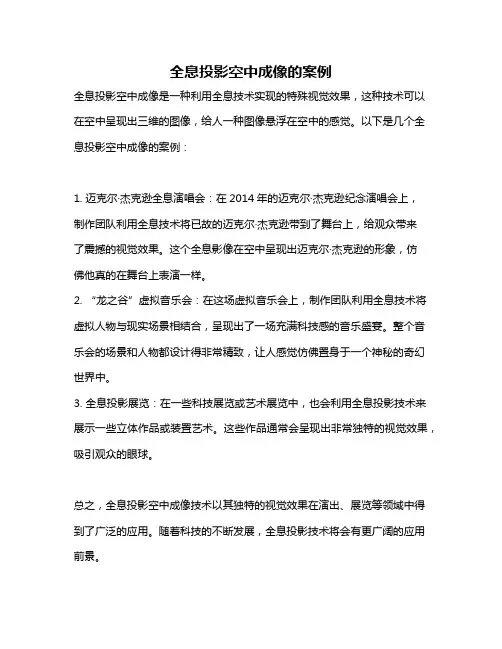 全息投影空中成像的案例

全息投影空中成像是一种利用全息技术实现的特殊视觉效果，这种技术可以在空中呈现出三维的图像，给人一种图像悬浮在空中的感觉。以下是几个全息投影空中成像的案例：

1. 迈克尔·杰克逊全息演唱会：在 2014 年的迈克尔·杰克逊纪念演唱会上，制作团队利用全息技术将已故的迈克尔·杰克逊带到了舞台上，给观众带来了震撼的视觉效果。这个全息影像在空中呈现出迈克尔·杰克逊的形象，仿佛他真的在舞台上表演一样。

2. “龙之谷”虚拟音乐会：在这场虚拟音乐会上，制作团队利用全息技术将虚拟人物与现实场景相结合，呈现出了一场充满科技感的音乐盛宴。整个音乐会的场景和人物都设计得非常精致，让人感觉仿佛置身于一个神秘的奇幻世界中。

3. 全息投影展览：在一些科技展览或艺术展览中，也会利用全息投影技术来展示一些立体作品或装置艺术。这些作品通常会呈现出非常独特的视觉效果，吸引观众的眼球。

总之，全息投影空中成像技术以其独特的视觉效果在演出、展览等领域中得到了广泛的应用。随着科技的不断发展，全息投影技术将会有更广阔的应用前景。